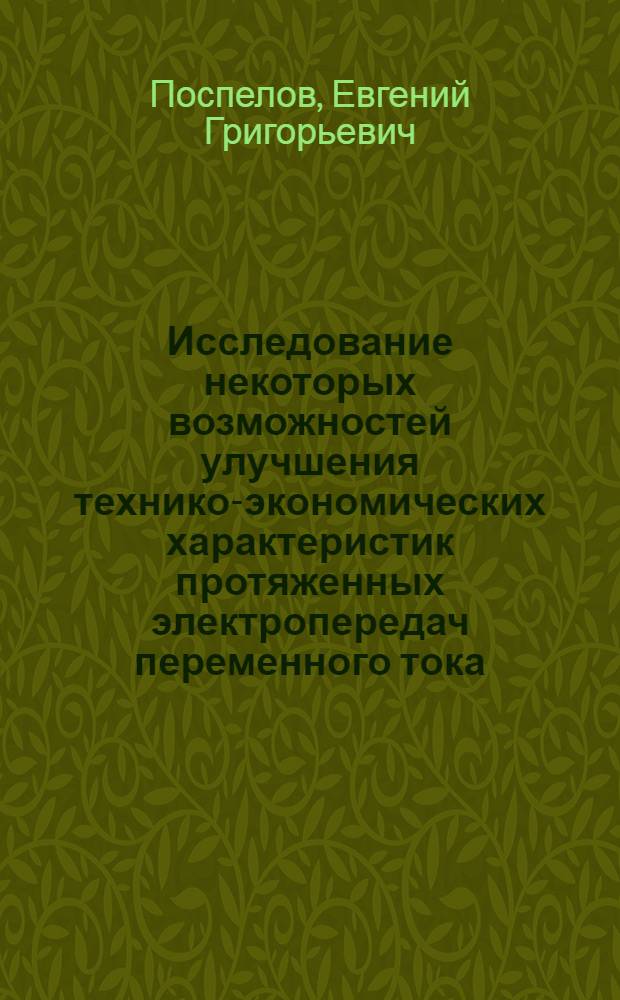 Поспелов, Евгений Григорьевич

Исследование некоторых возможностей улучшения технико-экономических характеристик протяженных электропередач переменного тока